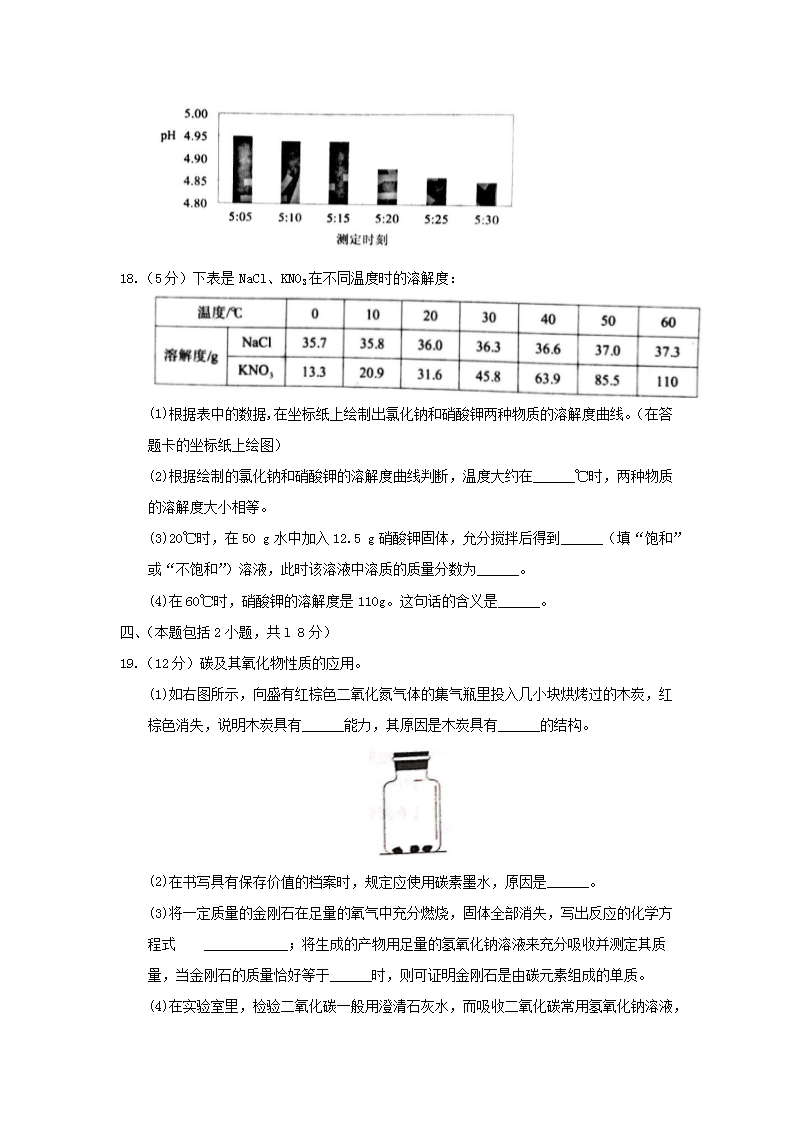 5.00
pH 4.95
4.90
4.85
4.80
5:05 5:10 5:15 5:20 5:25 5:30
测定时刻

18.（5分）下表是 NaCl、$KNO_3$在不同温度时的溶解度：

| 温度/℃ | | 0 | 10 | 20 | 30 | 40 | 50 | 60 |
|---|---|---|---|---|---|---|---|---|
| 溶解度/g | NaCl | 35.7 | 35.8 | 36.0 | 36.3 | 36.6 | 37.0 | 37.3 |
| | $KNO_3$ | 13.3 | 20.9 | 31.6 | 45.8 | 63.9 | 85.5 | 110 |

(1)根据表中的数据，在坐标纸上绘制出氯化钠和硝酸钾两种物质的溶解度曲线。（在答题卡的坐标纸上绘图）

(2)根据绘制的氯化钠和硝酸钾的溶解度曲线判断，温度大约在______℃时，两种物质的溶解度大小相等。

(3)20℃时，在 50 g 水中加入 12.5 g 硝酸钾固体，允分搅拌后得到______（填“饱和”或“不饱和”）溶液，此时该溶液中溶质的质量分数为______。

(4)在60℃时，硝酸钾的溶解度是 110g。这句话的含义是______。

四、(本题包括 2 小题，共 1 8 分）

19.（12分）碳及其氧化物性质的应用。

(1)如右图所示，向盛有红棕色二氧化氮气体的集气瓶里投入几小块烘烤过的木炭，红棕色消失，说明木炭具有______能力，其原因是木炭具有______的结构。

(2)在书写具有保存价值的档案时，规定应使用碳素墨水，原因是______。

(3)将一定质量的金刚石在足量的氧气中充分燃烧，固体全部消失，写出反应的化学方程式 ____________；将生成的产物用足量的氢氧化钠溶液来充分吸收并测定其质量，当金刚石的质量恰好等于______时，则可证明金刚石是由碳元素组成的单质。

(4)在实验室里，检验二氧化碳一般用澄清石灰水，而吸收二氧化碳常用氢氧化钠溶液，